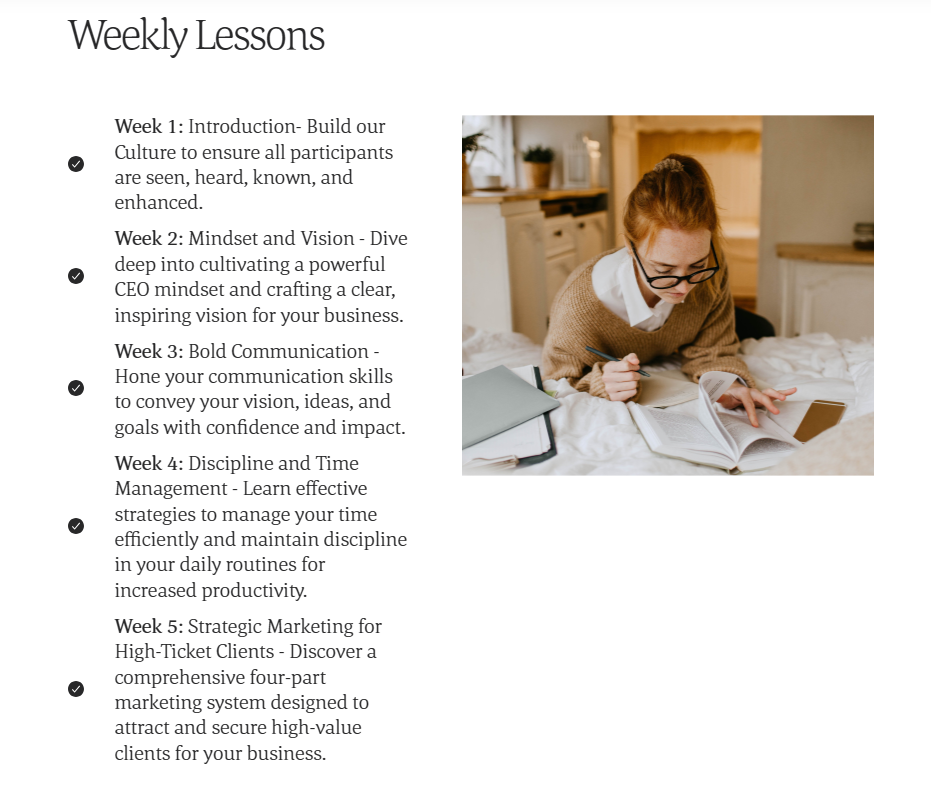 Weekly Lessons

Week 1: Introduction- Build our Culture to ensure all participants are seen, heard, known, and enhanced.

Week 2: Mindset and Vision - Dive deep into cultivating a powerful CEO mindset and crafting a clear, inspiring vision for your business.

Week 3: Bold Communication - Hone your communication skills to convey your vision, ideas, and goals with confidence and impact.

Week 4: Discipline and Time Management - Learn effective strategies to manage your time efficiently and maintain discipline in your daily routines for increased productivity.

Week 5: Strategic Marketing for High-Ticket Clients - Discover a comprehensive four-part marketing system designed to attract and secure high-value clients for your business.